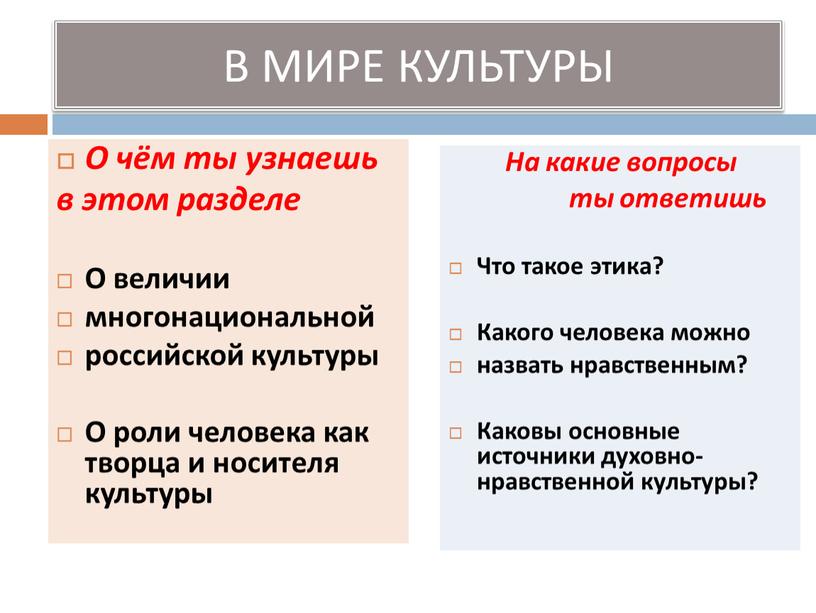 В МИРЕ КУЛЬТУРЫ

□ О чём ты узнаешь в этом разделе

□ О величии
□ многонациональной
□ российской культуры

□ О роли человека как творца и носителя культуры

На какие вопросы ты ответишь

□ Что такое этика?

□ Какого человека можно
□ назвать нравственным?

□ Каковы основные источники духовно-нравственной культуры?